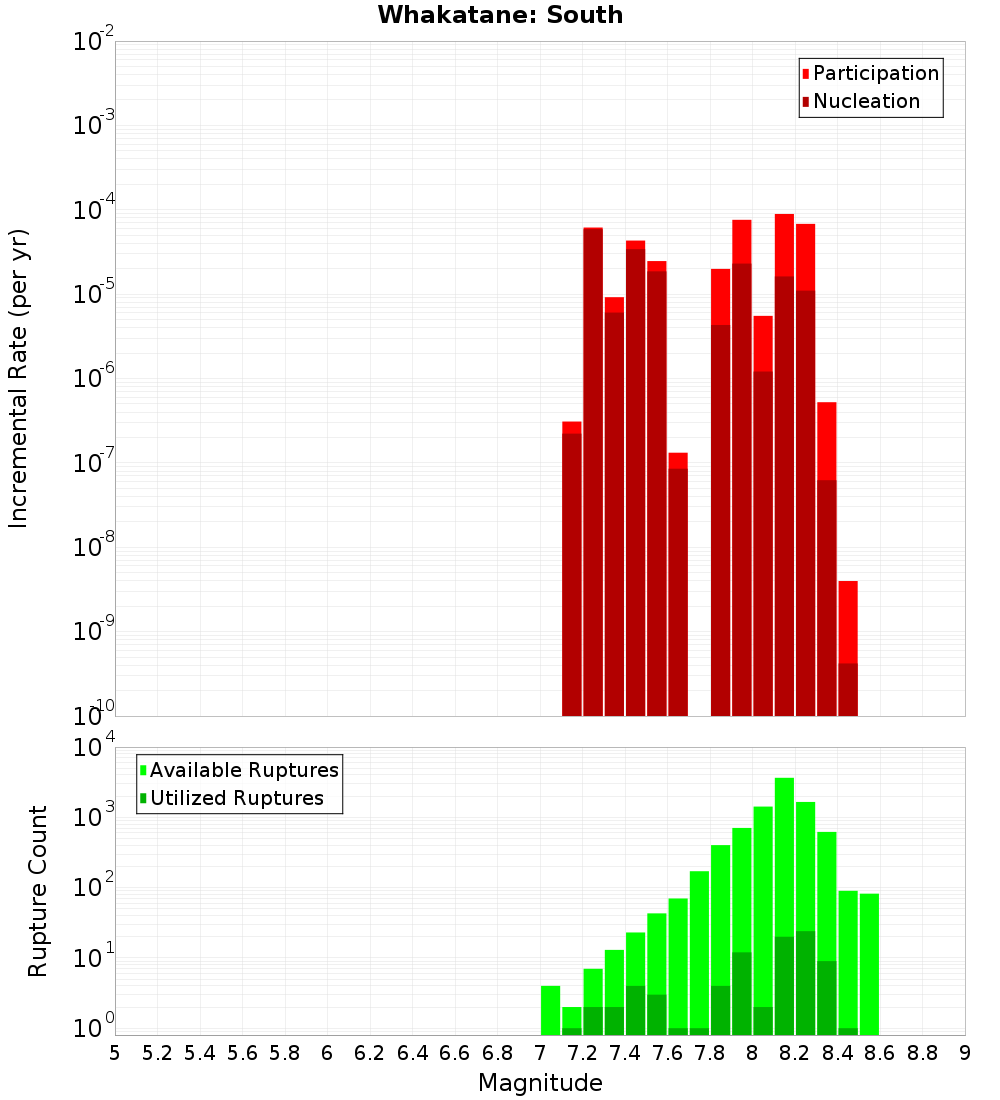 Whakatane: South

Participation
Nucleation

Incremental Rate (per yr)

$10^{-2}$
$10^{-3}$
$10^{-4}$
$10^{-5}$
$10^{-6}$
$10^{-7}$
$10^{-8}$
$10^{-9}$
$10^{-10}$

Available Ruptures
Utilized Ruptures

Rupture Count

$10^{4}$
$10^{3}$
$10^{2}$
$10^{1}$
$10^{0}$

5 5.2 5.4 5.6 5.8 6 6.2 6.4 6.6 6.8 7 7.2 7.4 7.6 7.8 8 8.2 8.4 8.6 8.8 9

Magnitude